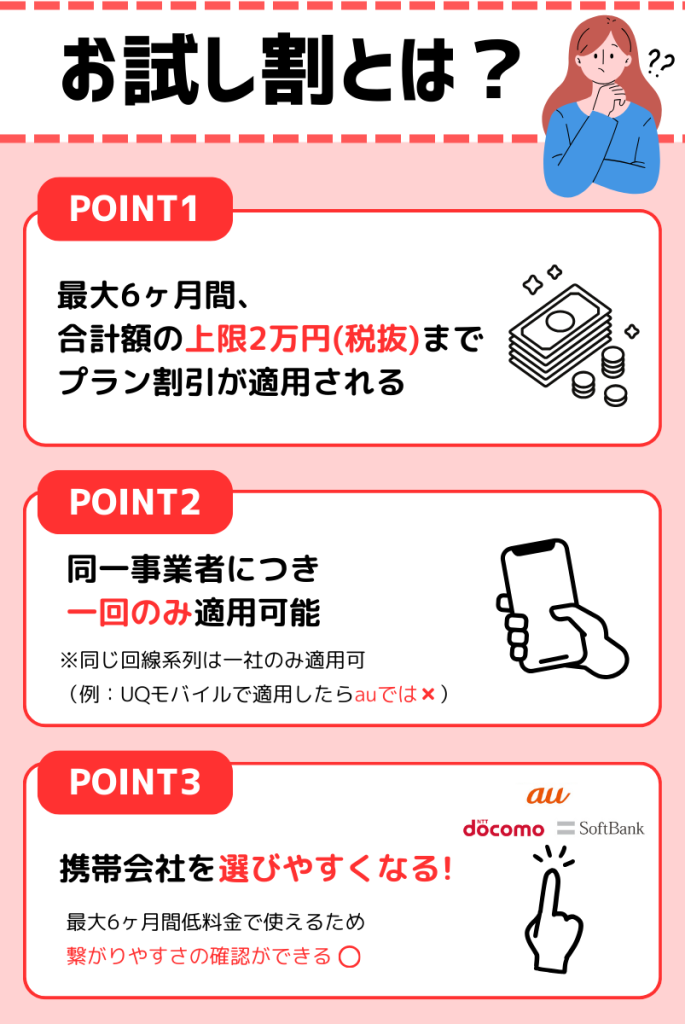 お試し割とは？

??

POINT1

最大6ヶ月間、
合計額の上限2万円(税抜)まで
プラン割引が適用される

POINT2

同一事業者につき
一回のみ適用可能

※同じ回線系列は一社のみ適用可
（例：UQモバイルで適用したらauでは×）

POINT3

au
NTT docomo
SoftBank

携帯会社を選びやすくなる!

最大6ヶ月間低料金で使えるため
繋がりやすさの確認ができる ○